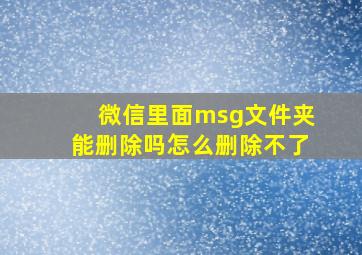 微信里面msg文件夹能删除吗怎么删除不了